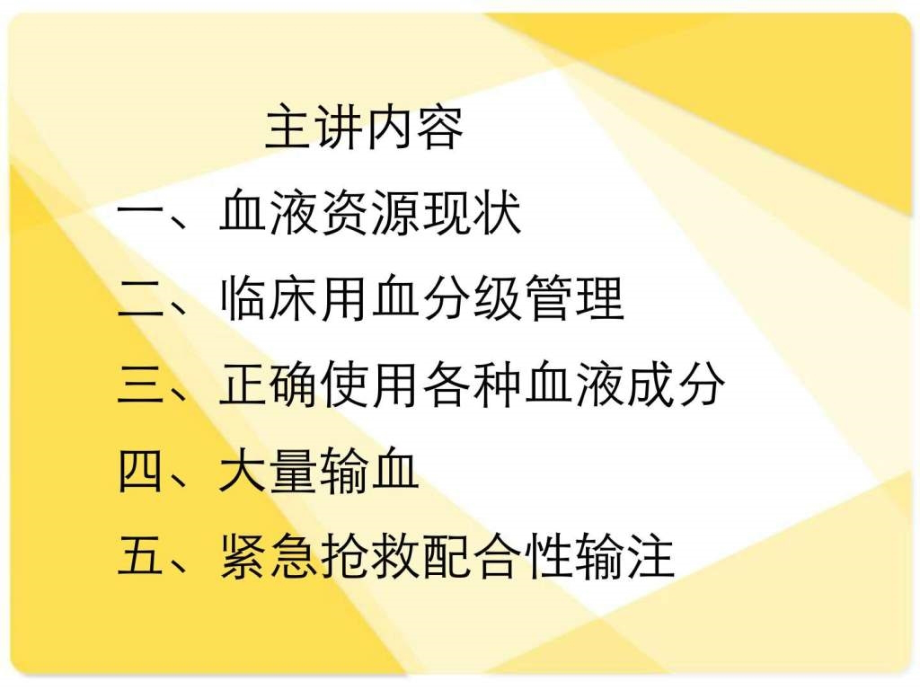 主讲内容

一、血液资源现状

二、临床用血分级管理

三、正确使用各种血液成分

四、大量输血

五、紧急抢救配合性输注